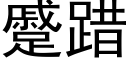 蹙踖